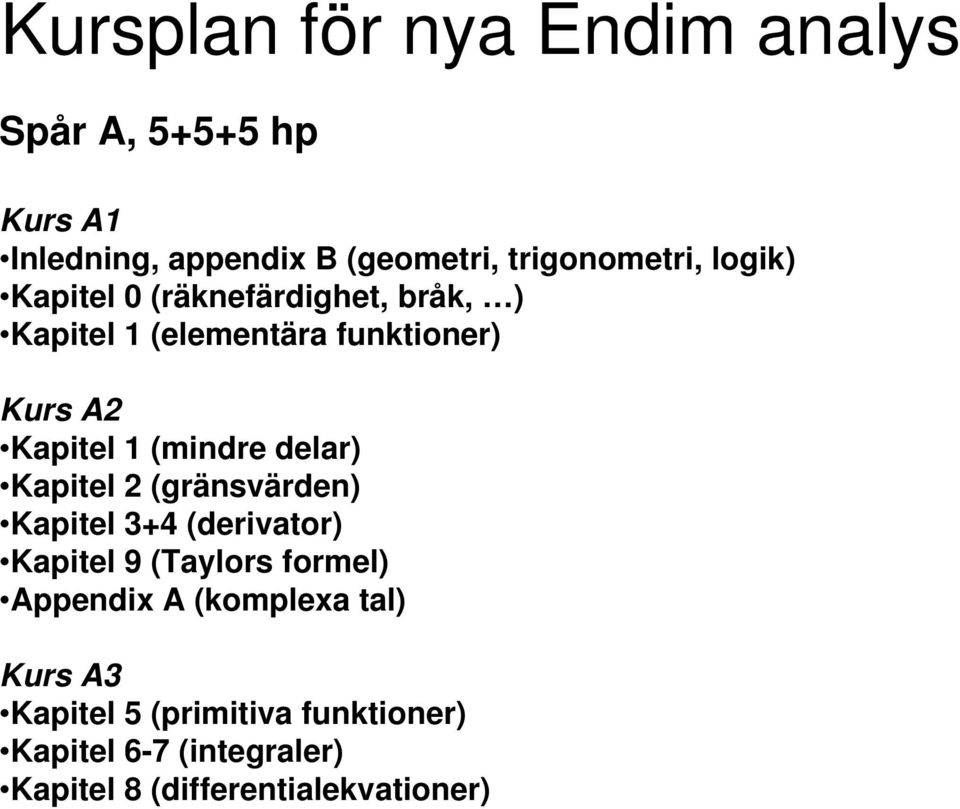 Kursplan för nya Endim analys

Spår A, 5+5+5 hp

Kurs A1
•Inledning, appendix B (geometri, trigonometri, logik)
•Kapitel 0 (räknefärdighet, bråk, …)
•Kapitel 1 (elementära funktioner)

Kurs A2
•Kapitel 1 (mindre delar)
•Kapitel 2 (gränsvärden)
•Kapitel 3+4 (derivator)
•Kapitel 9 (Taylors formel)
•Appendix A (komplexa tal)

Kurs A3
•Kapitel 5 (primitiva funktioner)
•Kapitel 6-7 (integraler)
•Kapitel 8 (differentialekvationer)